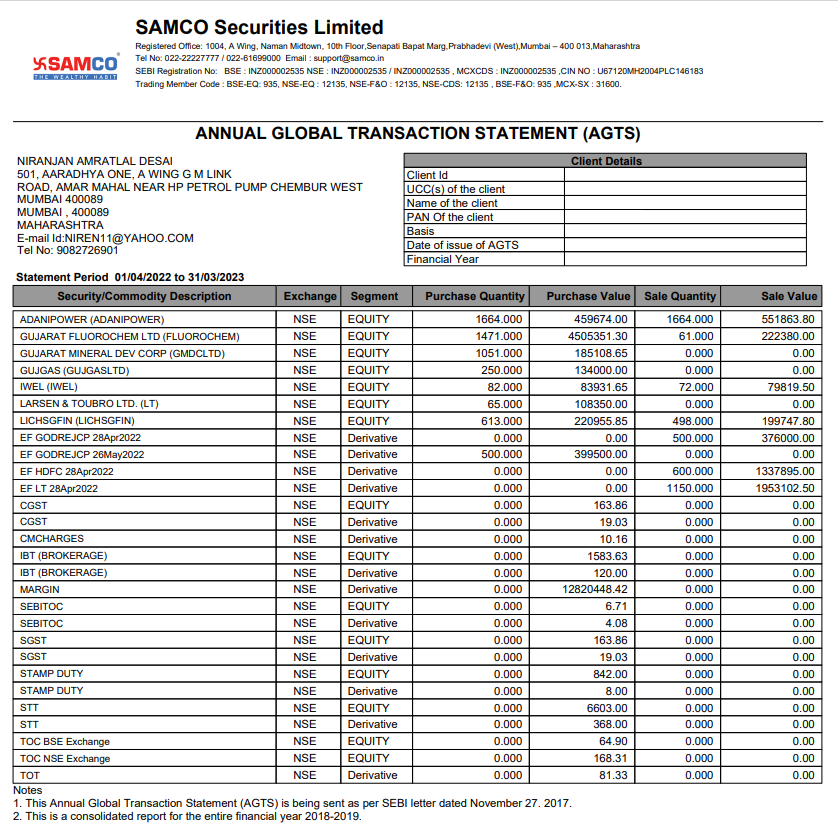 SAMCO
THE WEALTHY HABIT

SAMCO Securities Limited
Registered Office: 1004, A Wing, Naman Midtown, 10th Floor,Senapati Bapat Marg,Prabhadevi (West),Mumbai – 400 013,Maharashtra
Tel No: 022-22227777 / 022-61699000 Email : support@samco.in
SEBI Registration No: BSE : INZ000002535 NSE : INZ000002535 / INZ000002535 , MCXCDS : INZ000002535 ,CIN NO : U67120MH2004PLC146183
Trading Member Code : BSE-EQ: 935, NSE-EQ : 12135, NSE-F&O : 12135, NSE-CDS: 12135 , BSE-F&O: 935 ,MCX-SX : 31600.

ANNUAL GLOBAL TRANSACTION STATEMENT (AGTS)

NIRANJAN AMRATLAL DESAI
501, AARADHYA ONE, A WING G M LINK
ROAD, AMAR MAHAL NEAR HP PETROL PUMP CHEMBUR WEST
MUMBAI 400089
MUMBAI , 400089
MAHARASHTRA
E-mail Id:NIREN11@YAHOO.COM
Tel No: 9082726901

| Client Details | |
|---|---|
| Client Id | |
| UCC(s) of the client | |
| Name of the client | |
| PAN Of the client | |
| Basis | |
| Date of issue of AGTS | |
| Financial Year | |

Statement Period 01/04/2022 to 31/03/2023

| Security/Commodity Description | Exchange | Segment | Purchase Quantity | Purchase Value | Sale Quantity | Sale Value |
|---|---|---|---|---|---|---|
| ADANIPOWER (ADANIPOWER) | NSE | EQUITY | 1664.000 | 459674.00 | 1664.000 | 551863.80 |
| GUJARAT FLUOROCHEM LTD (FLUOROCHEM) | NSE | EQUITY | 1471.000 | 4505351.30 | 61.000 | 222380.00 |
| GUJARAT MINERAL DEV CORP (GMDCLTD) | NSE | EQUITY | 1051.000 | 185108.65 | 0.000 | 0.00 |
| GUJGAS (GUJGASLTD) | NSE | EQUITY | 250.000 | 134000.00 | 0.000 | 0.00 |
| IWEL (IWEL) | NSE | EQUITY | 82.000 | 83931.65 | 72.000 | 79819.50 |
| LARSEN & TOUBRO LTD. (LT) | NSE | EQUITY | 65.000 | 108350.00 | 0.000 | 0.00 |
| LICHSGFIN (LICHSGFIN) | NSE | EQUITY | 613.000 | 220955.85 | 498.000 | 199747.80 |
| EF GODREJCP 28Apr2022 | NSE | Derivative | 0.000 | 0.00 | 500.000 | 376000.00 |
| EF GODREJCP 26May2022 | NSE | Derivative | 500.000 | 399500.00 | 0.000 | 0.00 |
| EF HDFC 28Apr2022 | NSE | Derivative | 0.000 | 0.00 | 600.000 | 1337895.00 |
| EF LT 28Apr2022 | NSE | Derivative | 0.000 | 0.00 | 1150.000 | 1953102.50 |
| CGST | NSE | EQUITY | 0.000 | 163.86 | 0.000 | 0.00 |
| CGST | NSE | Derivative | 0.000 | 19.03 | 0.000 | 0.00 |
| CMCHARGES | NSE | Derivative | 0.000 | 10.16 | 0.000 | 0.00 |
| IBT (BROKERAGE) | NSE | EQUITY | 0.000 | 1583.63 | 0.000 | 0.00 |
| IBT (BROKERAGE) | NSE | Derivative | 0.000 | 120.00 | 0.000 | 0.00 |
| MARGIN | NSE | Derivative | 0.000 | 12820448.42 | 0.000 | 0.00 |
| SEBITOC | NSE | EQUITY | 0.000 | 6.71 | 0.000 | 0.00 |
| SEBITOC | NSE | Derivative | 0.000 | 4.08 | 0.000 | 0.00 |
| SGST | NSE | EQUITY | 0.000 | 163.86 | 0.000 | 0.00 |
| SGST | NSE | Derivative | 0.000 | 19.03 | 0.000 | 0.00 |
| STAMP DUTY | NSE | EQUITY | 0.000 | 842.00 | 0.000 | 0.00 |
| STAMP DUTY | NSE | Derivative | 0.000 | 8.00 | 0.000 | 0.00 |
| STT | NSE | EQUITY | 0.000 | 6603.00 | 0.000 | 0.00 |
| STT | NSE | Derivative | 0.000 | 368.00 | 0.000 | 0.00 |
| TOC BSE Exchange | NSE | EQUITY | 0.000 | 64.90 | 0.000 | 0.00 |
| TOC NSE Exchange | NSE | EQUITY | 0.000 | 168.31 | 0.000 | 0.00 |
| TOT | NSE | Derivative | 0.000 | 81.33 | 0.000 | 0.00 |

Notes
1. This Annual Global Transaction Statement (AGTS) is being sent as per SEBI letter dated November 27. 2017.
2. This is a consolidated report for the entire financial year 2018-2019.